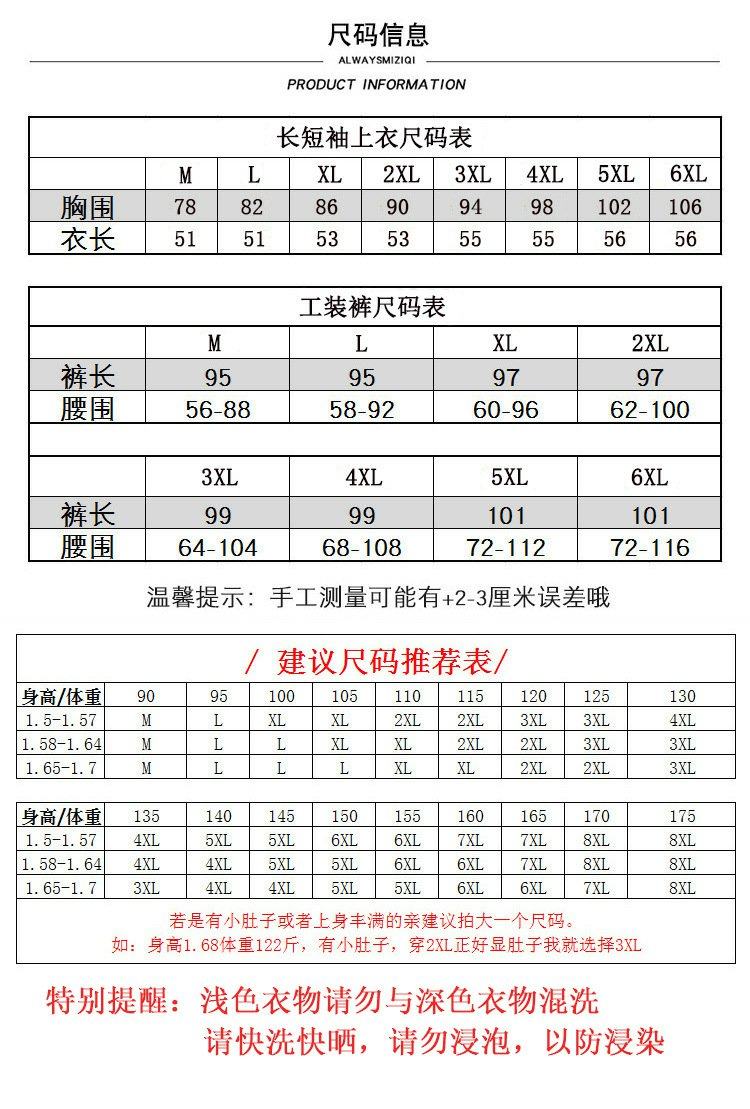 尺码信息

ALWAYSMIZIQI

PRODUCT INFORMATION

长短袖上衣尺码表

| | M | L | XL | 2XL | 3XL | 4XL | 5XL | 6XL |
|---|---|---|---|---|---|---|---|---|
| 胸围 | 78 | 82 | 86 | 90 | 94 | 98 | 102 | 106 |
| 衣长 | 51 | 51 | 53 | 53 | 55 | 55 | 56 | 56 |

工装裤尺码表

| | M | L | XL | 2XL |
|---|---|---|---|---|
| 裤长 | 95 | 95 | 97 | 97 |
| 腰围 | 56-88 | 58-92 | 60-96 | 62-100 |

| | 3XL | 4XL | 5XL | 6XL |
|---|---|---|---|---|
| 裤长 | 99 | 99 | 101 | 101 |
| 腰围 | 64-104 | 68-108 | 72-112 | 72-116 |

温馨提示：手工测量可能有+2-3厘米误差哦

/ 建议尺码推荐表/

| 身高/体重 | 90 | 95 | 100 | 105 | 110 | 115 | 120 | 125 | 130 |
|---|---|---|---|---|---|---|---|---|---|
| 1.5-1.57 | M | L | XL | XL | 2XL | 2XL | 3XL | 3XL | 4XL |
| 1.58-1.64 | M | L | L | XL | XL | 2XL | 2XL | 3XL | 3XL |
| 1.65-1.7 | M | L | L | L | XL | XL | 2XL | 2XL | 3XL |

| 身高/体重 | 135 | 140 | 145 | 150 | 155 | 160 | 165 | 170 | 175 |
|---|---|---|---|---|---|---|---|---|---|
| 1.5-1.57 | 4XL | 5XL | 5XL | 6XL | 6XL | 7XL | 7XL | 8XL | 8XL |
| 1.58-1.64 | 4XL | 4XL | 5XL | 5XL | 6XL | 6XL | 7XL | 8XL | 8XL |
| 1.65-1.7 | 3XL | 4XL | 4XL | 5XL | 5XL | 6XL | 6XL | 7XL | 8XL |

若是有小肚子或者上身丰满的亲建议拍大一个尺码。
如：身高1.68体重122斤，有小肚子，穿2XL正好显肚子我就选择3XL

特别提醒：浅色衣物请勿与深色衣物混洗
请快洗快晒，请勿浸泡，以防浸染